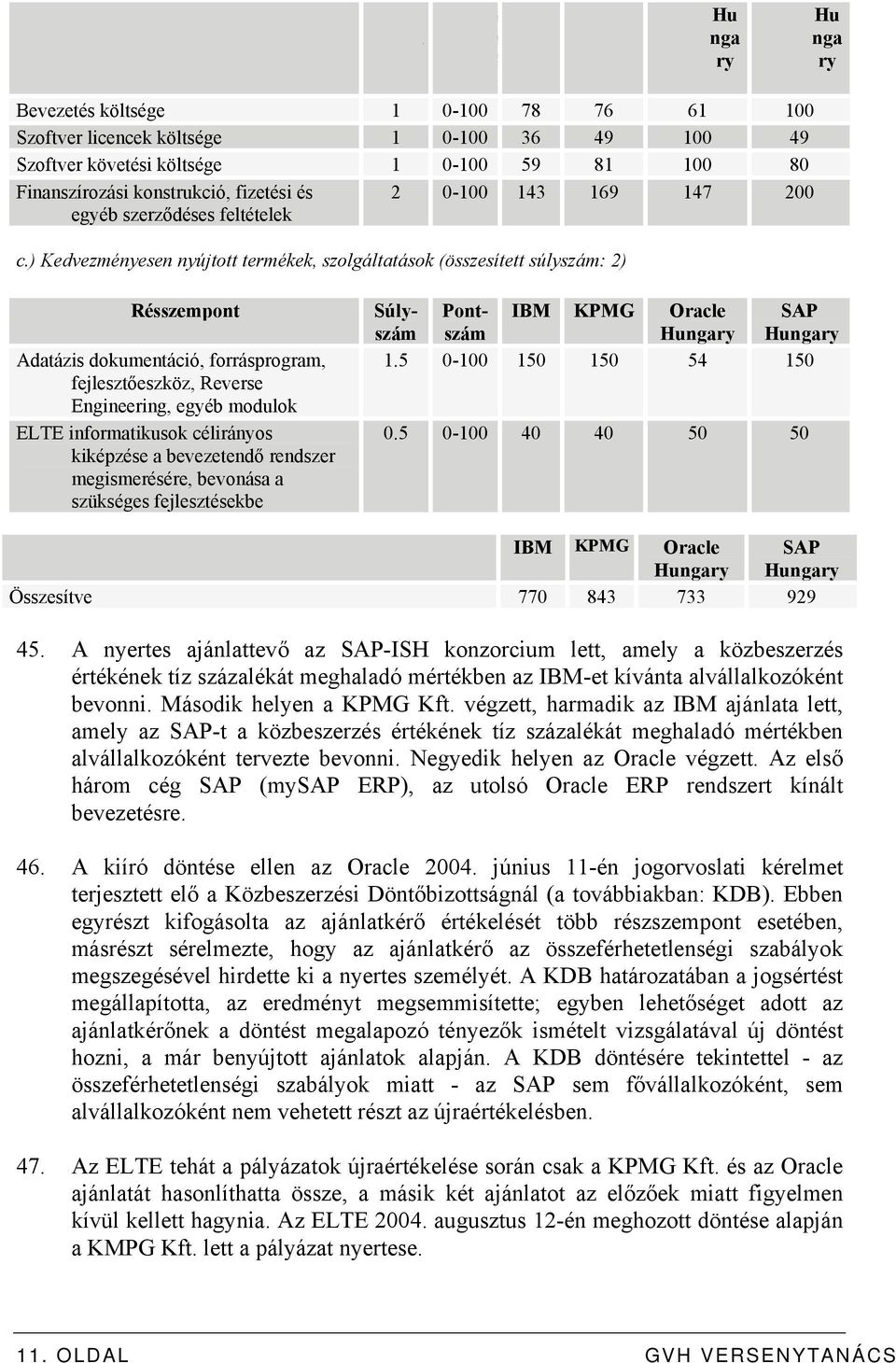 | | | | | | Hu nga ry | Hu nga ry |
|---|---|---|---|---|---|---|
| Bevezetés költsége | 1 | 0-100 | 78 | 76 | 61 | 100 |
| Szoftver licencek költsége | 1 | 0-100 | 36 | 49 | 100 | 49 |
| Szoftver követési költsége | 1 | 0-100 | 59 | 81 | 100 | 80 |
| Finanszírozási konstrukció, fizetési és egyéb szerződéses feltételek | 2 | 0-100 | 143 | 169 | 147 | 200 |

c.) Kedvezményesen nyújtott termékek, szolgáltatások (összesített súlyszám: 2)

| Résszempont | Súlyszám | Pontszám | IBM | KPMG | Oracle Hungary | SAP Hungary |
|---|---|---|---|---|---|---|
| Adatázis dokumentáció, forrásprogram, fejlesztőeszköz, Reverse Engineering, egyéb modulok | 1.5 | 0-100 | 150 | 150 | 54 | 150 |
| ELTE informatikusok célirányos kiképzése a bevezetendő rendszer megismerésére, bevonása a szükséges fejlesztésekbe | 0.5 | 0-100 | 40 | 40 | 50 | 50 |

| | IBM | KPMG | Oracle Hungary | SAP Hungary |
|---|---|---|---|---|
| Összesítve | 770 | 843 | 733 | 929 |

45. A nyertes ajánlattevő az SAP-ISH konzorcium lett, amely a közbeszerzés értékének tíz százalékát meghaladó mértékben az IBM-et kívánta alvállalkozóként bevonni. Második helyen a KPMG Kft. végzett, harmadik az IBM ajánlata lett, amely az SAP-t a közbeszerzés értékének tíz százalékát meghaladó mértékben alvállalkozóként tervezte bevonni. Negyedik helyen az Oracle végzett. Az első három cég SAP (mySAP ERP), az utolsó Oracle ERP rendszert kínált bevezetésre.

46. A kiíró döntése ellen az Oracle 2004. június 11-én jogorvoslati kérelmet terjesztett elő a Közbeszerzési Döntőbizottságnál (a továbbiakban: KDB). Ebben egyrészt kifogásolta az ajánlatkérő értékelését több részszempont esetében, másrészt sérelmezte, hogy az ajánlatkérő az összeférhetetlenségi szabályok megszegésével hirdette ki a nyertes személyét. A KDB határozatában a jogsértést megállapította, az eredményt megsemmisítette; egyben lehetőséget adott az ajánlatkérőnek a döntést megalapozó tényezők ismételt vizsgálatával új döntést hozni, a már benyújtott ajánlatok alapján. A KDB döntésére tekintettel - az összeférhetetlenségi szabályok miatt - az SAP sem fővállalkozóként, sem alvállalkozóként nem vehetett részt az újraértékelésben.

47. Az ELTE tehát a pályázatok újraértékelése során csak a KPMG Kft. és az Oracle ajánlatát hasonlíthatta össze, a másik két ajánlatot az előzőek miatt figyelmen kívül kellett hagynia. Az ELTE 2004. augusztus 12-én meghozott döntése alapján a KMPG Kft. lett a pályázat nyertese.

11. OLDAL GVH VERSENYTANÁCS